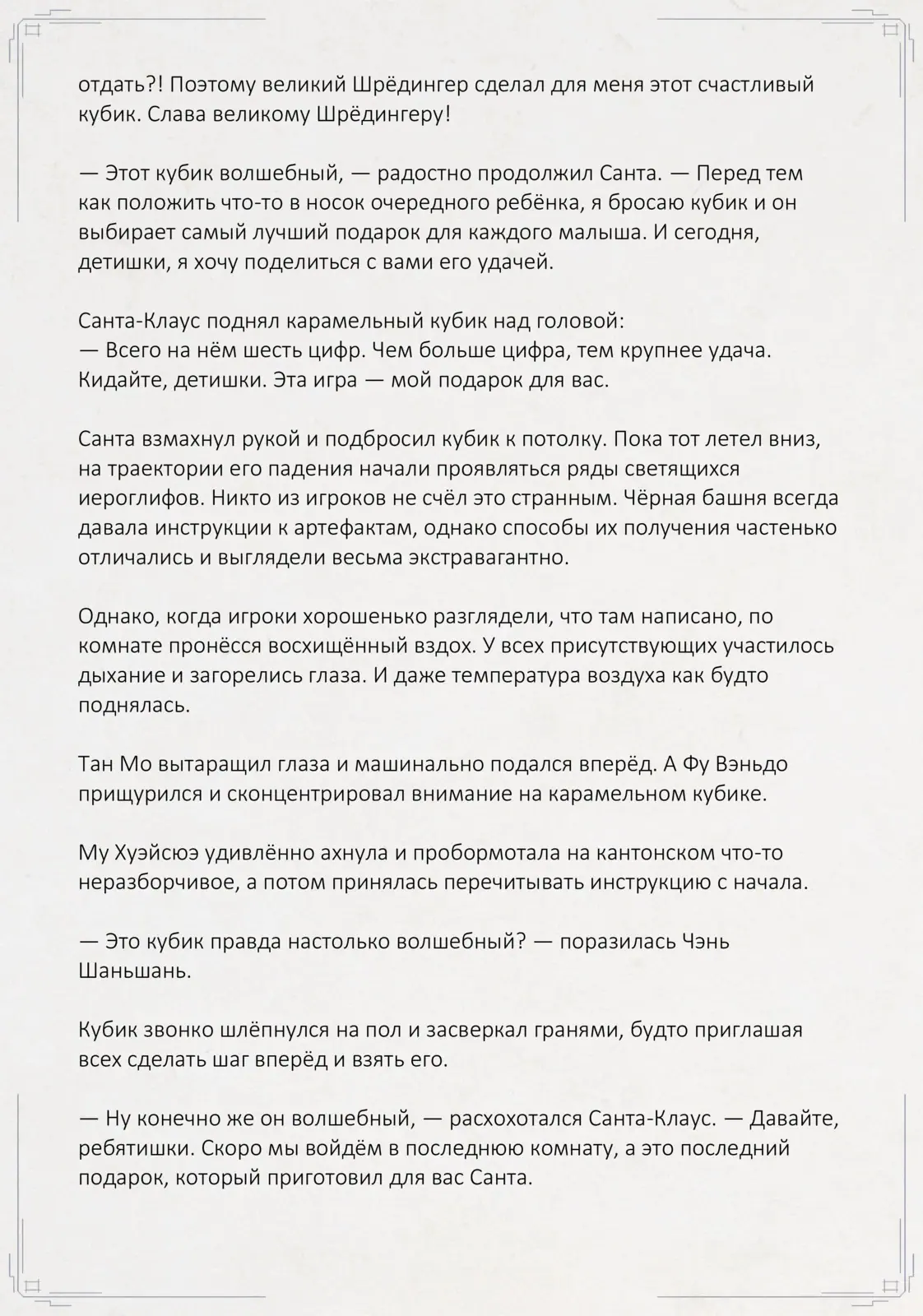 отдать?! Поэтому великий Шрёдингер сделал для меня этот счастливый кубик. Слава великому Шрёдингеру!

— Этот кубик волшебный, — радостно продолжил Санта. — Перед тем как положить что-то в носок очередного ребёнка, я бросаю кубик и он выбирает самый лучший подарок для каждого малыша. И сегодня, детишки, я хочу поделиться с вами его удачей.

Санта-Клаус поднял карамельный кубик над головой:
— Всего на нём шесть цифр. Чем больше цифра, тем крупнее удача. Кидайте, детишки. Эта игра — мой подарок для вас.

Санта взмахнул рукой и подбросил кубик к потолку. Пока тот летел вниз, на траектории его падения начали проявляться ряды светящихся иероглифов. Никто из игроков не счёл это странным. Чёрная башня всегда давала инструкции к артефактам, однако способы их получения частенько отличались и выглядели весьма экстравагантно.

Однако, когда игроки хорошенько разглядели, что там написано, по комнате пронёсся восхищённый вздох. У всех присутствующих участилось дыхание и загорелись глаза. И даже температура воздуха как будто поднялась.

Тан Мо вытаращил глаза и машинально подался вперёд. А Фу Вэньдо прищурился и сконцентрировал внимание на карамельном кубике.

Му Хуэйсюэ удивлённо ахнула и пробормотала на кантонском что-то неразборчивое, а потом принялась перечитывать инструкцию с начала.

— Это кубик правда настолько волшебный? — поразилась Чэнь Шаньшань.

Кубик звонко шлёпнулся на пол и засверкал гранями, будто приглашая всех сделать шаг вперёд и взять его.

— Ну конечно же он волшебный, — расхохотался Санта-Клаус. — Давайте, ребятишки. Скоро мы войдём в последнюю комнату, а это последний подарок, который приготовил для вас Санта.